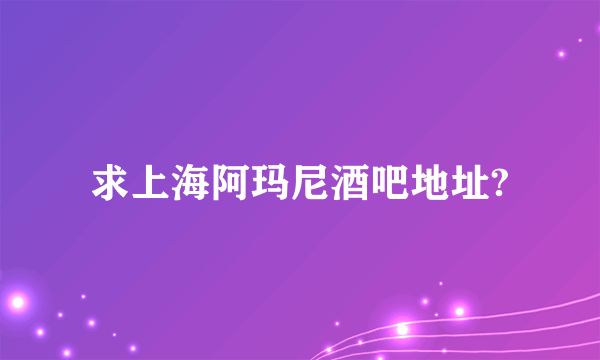 求上海阿玛尼酒吧地址?